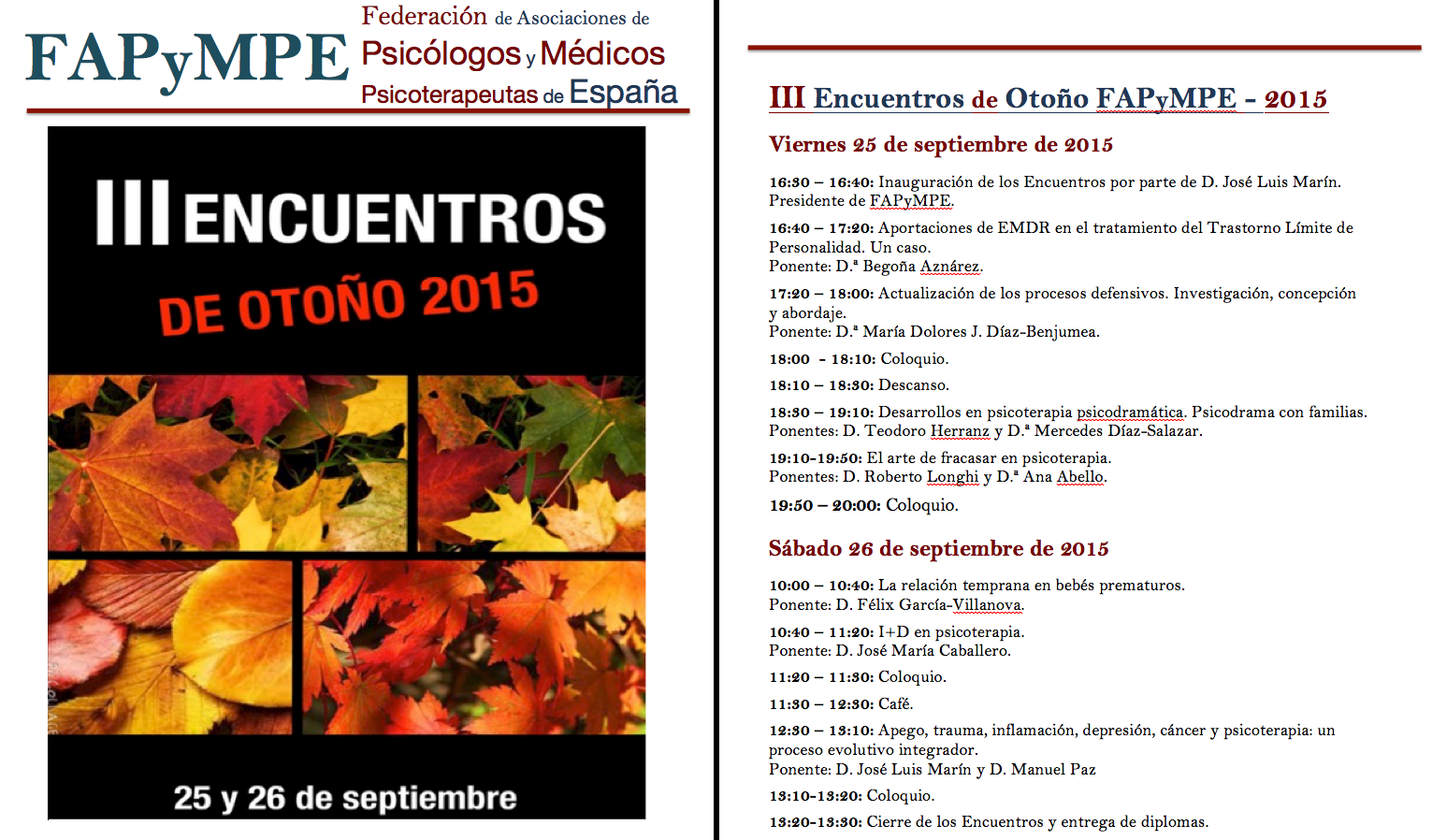 FAPyMPE Federación de Asociaciones de Psicólogos y Médicos Psicoterapeutas de España

III ENCUENTROS
DE OTOÑO 2015

25 y 26 de septiembre

III Encuentros de Otoño FAPyMPE - 2015

Viernes 25 de septiembre de 2015

16:30 – 16:40: Inauguración de los Encuentros por parte de D. José Luis Marín. Presidente de FAPyMPE.

16:40 – 17:20: Aportaciones de EMDR en el tratamiento del Trastorno Límite de Personalidad. Un caso.
Ponente: D.ª Begoña Aznárez.

17:20 – 18:00: Actualización de los procesos defensivos. Investigación, concepción y abordaje.
Ponente: D.ª María Dolores J. Díaz-Benjumea.

18:00 - 18:10: Coloquio.

18:10 – 18:30: Descanso.

18:30 – 19:10: Desarrollos en psicoterapia psicodramática. Psicodrama con familias.
Ponentes: D. Teodoro Herranz y D.ª Mercedes Díaz-Salazar.

19:10-19:50: El arte de fracasar en psicoterapia.
Ponentes: D. Roberto Longhi y D.ª Ana Abello.

19:50 – 20:00: Coloquio.

Sábado 26 de septiembre de 2015

10:00 – 10:40: La relación temprana en bebés prematuros.
Ponente: D. Félix García-Villanova.

10:40 – 11:20: I+D en psicoterapia.
Ponente: D. José María Caballero.

11:20 – 11:30: Coloquio.

11:30 – 12:30: Café.

12:30 – 13:10: Apego, trauma, inflamación, depresión, cáncer y psicoterapia: un proceso evolutivo integrador.
Ponente: D. José Luis Marín y D. Manuel Paz

13:10-13:20: Coloquio.

13:20-13:30: Cierre de los Encuentros y entrega de diplomas.